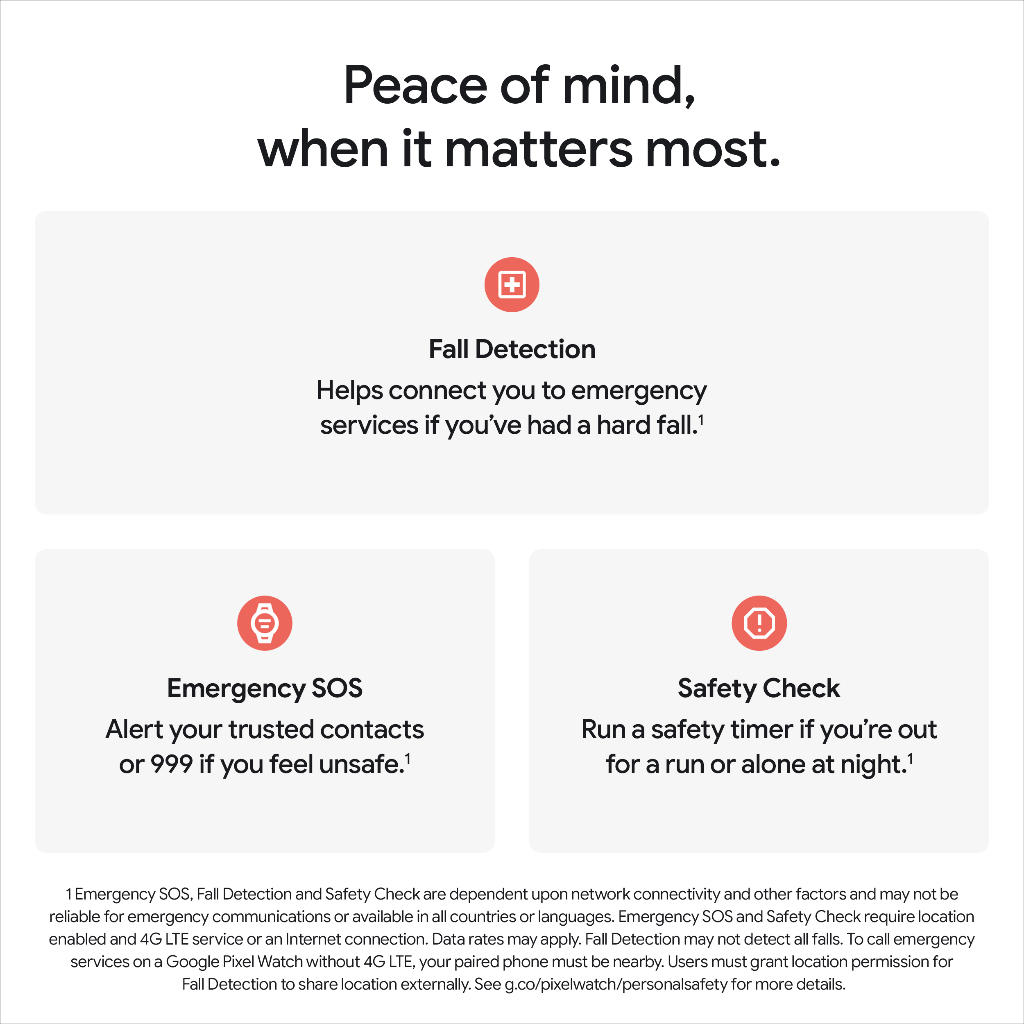 Peace of mind,
when it matters most.

Fall Detection

Helps connect you to emergency services if you've had a hard fall.$^{1}$

Emergency SOS

Alert your trusted contacts or 999 if you feel unsafe.$^{1}$

Safety Check

Run a safety timer if you're out for a run or alone at night.$^{1}$

1 Emergency SOS, Fall Detection and Safety Check are dependent upon network connectivity and other factors and may not be reliable for emergency communications or available in all countries or languages. Emergency SOS and Safety Check require location enabled and 4G LTE service or an Internet connection. Data rates may apply. Fall Detection may not detect all falls. To call emergency services on a Google Pixel Watch without 4G LTE, your paired phone must be nearby. Users must grant location permission for Fall Detection to share location externally. See g.co/pixelwatch/personalsafety for more details.